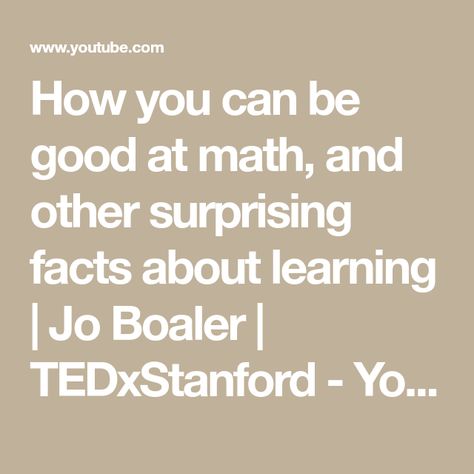 www.youtube.com

How you can be good at math, and other surprising facts about learning | Jo Boaler | TEDxStanford - Yo...